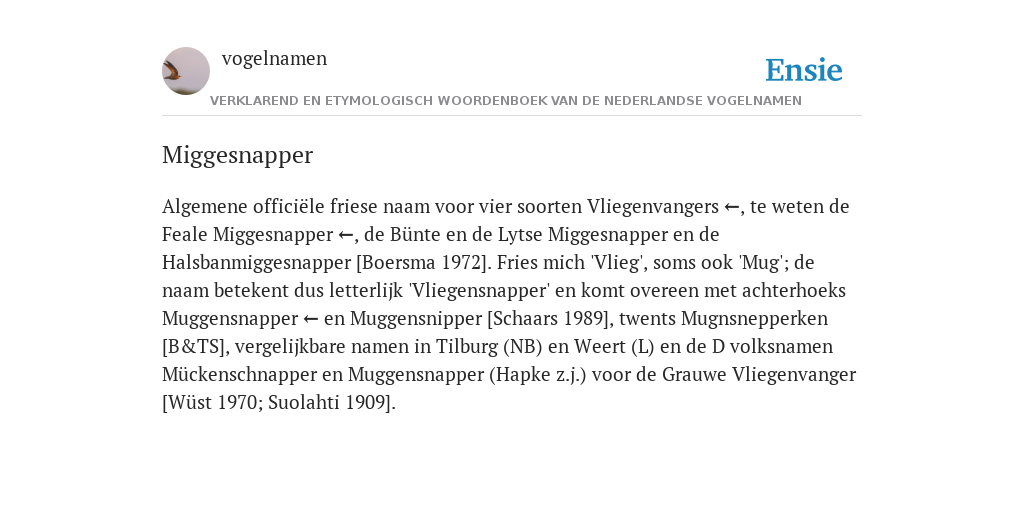 vogelnamen

Ensie

VERKLAREND EN ETYMOLOGISCH WOORDENBOEK VAN DE NEDERLANDSE VOGELNAMEN

Miggesnapper

Algemene officiële friese naam voor vier soorten Vliegenvangers ←, te weten de Feale Miggesnapper ←, de Bünte en de Lytse Miggesnapper en de Halsbanmiggesnapper [Boersma 1972]. Fries mich 'Vlieg', soms ook 'Mug'; de naam betekent dus letterlijk 'Vliegensnapper' en komt overeen met achterhoeks Muggensnapper ← en Muggensnipper [Schaars 1989], twents Mugnsnepperken [B&TS], vergelijkbare namen in Tilburg (NB) en Weert (L) en de D volksnamen Mückenschnapper en Muggensnapper (Hapke z.j.) voor de Grauwe Vliegenvanger [Wüst 1970; Suolahti 1909].